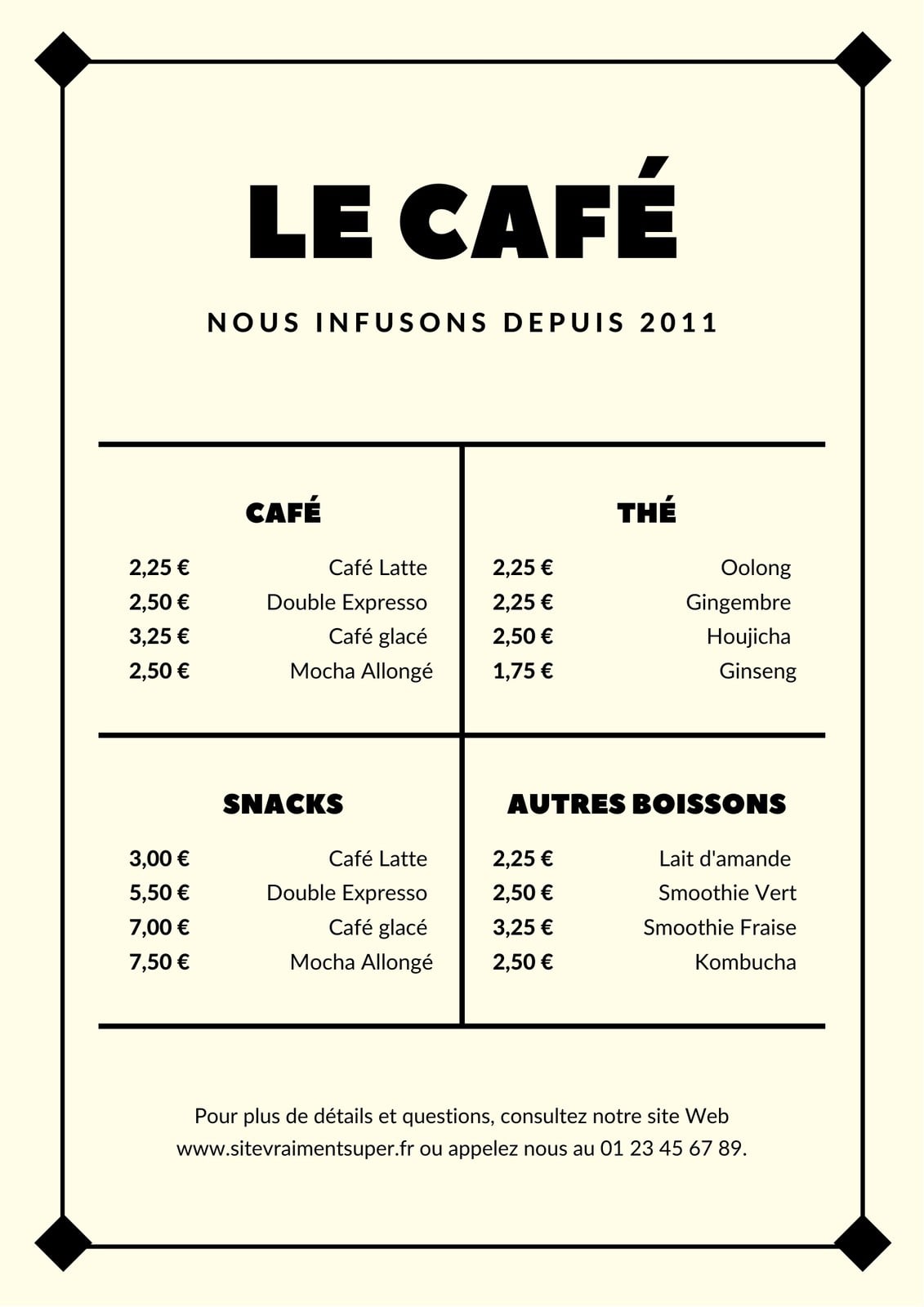 LE CAFÉ

NOUS INFUSONS DEPUIS 2011

CAFÉ

2,25 € Café Latte
2,50 € Double Expresso
3,25 € Café glacé
2,50 € Mocha Allongé

THÉ

2,25 € Oolong
2,25 € Gingembre
2,50 € Houjicha
1,75 € Ginseng

SNACKS

3,00 € Café Latte
5,50 € Double Expresso
7,00 € Café glacé
7,50 € Mocha Allongé

AUTRES BOISSONS

2,25 € Lait d'amande
2,50 € Smoothie Vert
3,25 € Smoothie Fraise
2,50 € Kombucha

Pour plus de détails et questions, consultez notre site Web www.sitevraimentsuper.fr ou appelez nous au 01 23 45 67 89.